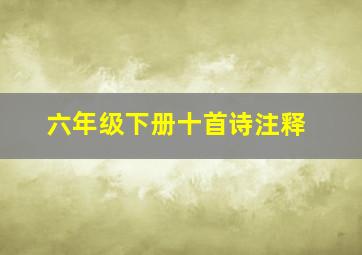 六年级下册十首诗注释